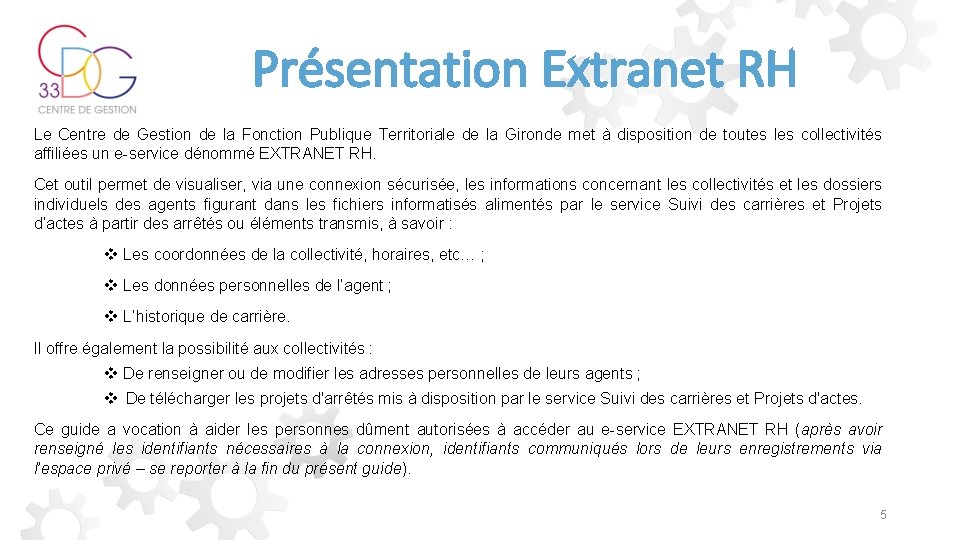 CDG 33
CENTRE DE GESTION

Présentation Extranet RH

Le Centre de Gestion de la Fonction Publique Territoriale de la Gironde met à disposition de toutes les collectivités affiliées un e-service dénommé EXTRANET RH.

Cet outil permet de visualiser, via une connexion sécurisée, les informations concernant les collectivités et les dossiers individuels des agents figurant dans les fichiers informatisés alimentés par le service Suivi des carrières et Projets d'actes à partir des arrêtés ou éléments transmis, à savoir :

❖ Les coordonnées de la collectivité, horaires, etc… ;

❖ Les données personnelles de l'agent ;

❖ L'historique de carrière.

Il offre également la possibilité aux collectivités :

❖ De renseigner ou de modifier les adresses personnelles de leurs agents ;

❖ De télécharger les projets d'arrêtés mis à disposition par le service Suivi des carrières et Projets d'actes.

Ce guide a vocation à aider les personnes dûment autorisées à accéder au e-service EXTRANET RH (après avoir renseigné les identifiants nécessaires à la connexion, identifiants communiqués lors de leurs enregistrements via l'espace privé – se reporter à la fin du présent guide).

5